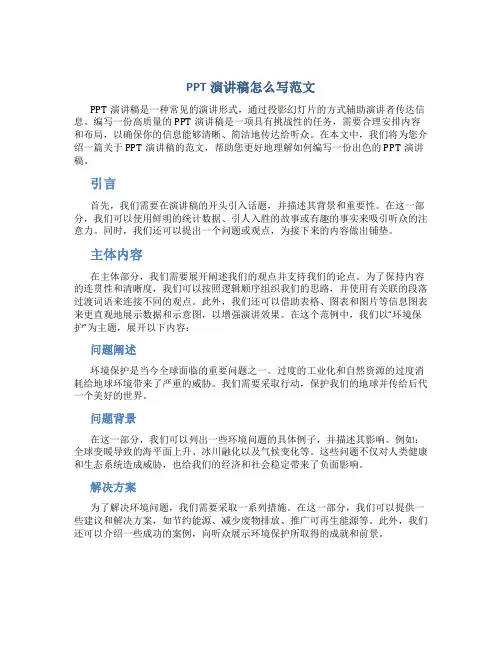 PPT 演讲稿怎么写范文

PPT 演讲稿是一种常见的演讲形式，通过投影幻灯片的方式辅助演讲者传达信息。编写一份高质量的 PPT 演讲稿是一项具有挑战性的任务，需要合理安排内容和布局，以确保你的信息能够清晰、简洁地传达给听众。在本文中，我们将为您介绍一篇关于 PPT 演讲稿的范文，帮助您更好地理解如何编写一份出色的 PPT 演讲稿。

引言

首先，我们需要在演讲稿的开头引入话题，并描述其背景和重要性。在这一部分，我们可以使用鲜明的统计数据、引人入胜的故事或有趣的事实来吸引听众的注意力。同时，我们还可以提出一个问题或观点，为接下来的内容做出铺垫。

主体内容

在主体部分，我们需要展开阐述我们的观点并支持我们的论点。为了保持内容的连贯性和清晰度，我们可以按照逻辑顺序组织我们的思路，并使用有关联的段落过渡词语来连接不同的观点。此外，我们还可以借助表格、图表和图片等信息图表来更直观地展示数据和示意图，以增强演讲效果。在这个范例中，我们以“环境保护”为主题，展开以下内容：

问题阐述

环境保护是当今全球面临的重要问题之一。过度的工业化和自然资源的过度消耗给地球环境带来了严重的威胁。我们需要采取行动，保护我们的地球并传给后代一个美好的世界。

问题背景

在这一部分，我们可以列出一些环境问题的具体例子，并描述其影响。例如：全球变暖导致的海平面上升、冰川融化以及气候变化等。这些问题不仅对人类健康和生态系统造成威胁，也给我们的经济和社会稳定带来了负面影响。

解决方案

为了解决环境问题，我们需要采取一系列措施。在这一部分，我们可以提供一些建议和解决方案，如节约能源、减少废物排放、推广可再生能源等。此外，我们还可以介绍一些成功的案例，向听众展示环境保护所取得的成就和前景。